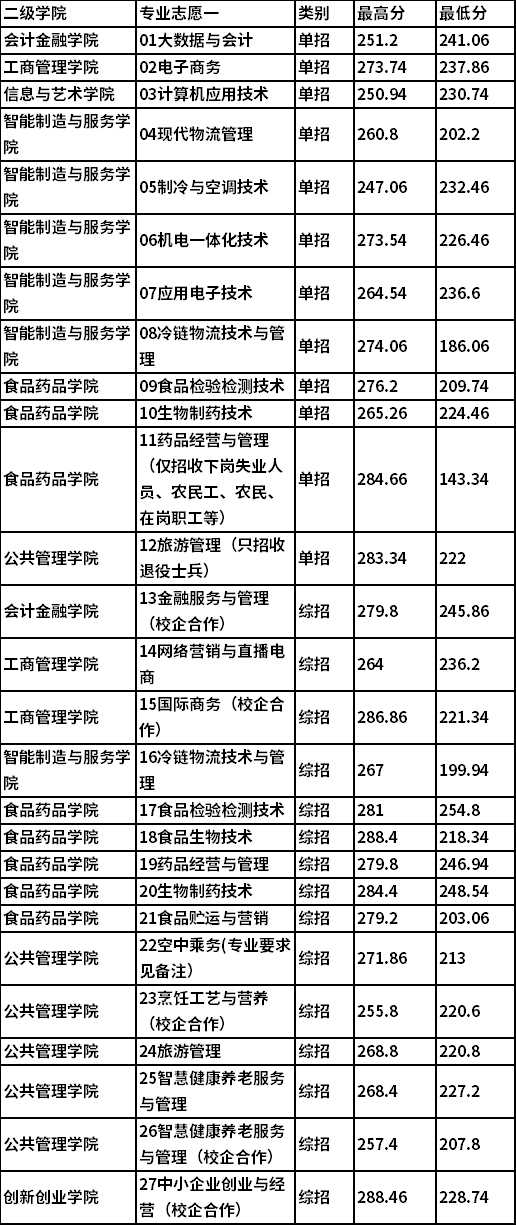 | 二级学院 | 专业志愿一 | 类别 | 最高分 | 最低分 |
|---|---|---|---|---|
| 会计金融学院 | 01大数据与会计 | 单招 | 251.2 | 241.06 |
| 工商管理学院 | 02电子商务 | 单招 | 273.74 | 237.86 |
| 信息与艺术学院 | 03计算机应用技术 | 单招 | 250.94 | 230.74 |
| 智能制造与服务学院 | 04现代物流管理 | 单招 | 260.8 | 202.2 |
| 智能制造与服务学院 | 05制冷与空调技术 | 单招 | 247.06 | 232.46 |
| 智能制造与服务学院 | 06机电一体化技术 | 单招 | 273.54 | 226.46 |
| 智能制造与服务学院 | 07应用电子技术 | 单招 | 264.54 | 236.6 |
| 智能制造与服务学院 | 08冷链物流技术与管理 | 单招 | 274.06 | 186.06 |
| 食品药品学院 | 09食品检验检测技术 | 单招 | 276.2 | 209.74 |
| 食品药品学院 | 10生物制药技术 | 单招 | 265.26 | 224.46 |
| 食品药品学院 | 11药品经营与管理（仅招收下岗失业人员、农民工、农民、在岗职工等） | 单招 | 284.66 | 143.34 |
| 公共管理学院 | 12旅游管理（只招收退役士兵） | 单招 | 283.34 | 222 |
| 会计金融学院 | 13金融服务与管理（校企合作） | 综招 | 279.8 | 245.86 |
| 工商管理学院 | 14网络营销与直播电商 | 综招 | 264 | 236.2 |
| 工商管理学院 | 15国际商务（校企合作） | 综招 | 286.86 | 221.34 |
| 智能制造与服务学院 | 16冷链物流技术与管理 | 综招 | 267 | 199.94 |
| 食品药品学院 | 17食品检验检测技术 | 综招 | 281 | 254.8 |
| 食品药品学院 | 18食品生物技术 | 综招 | 288.4 | 218.34 |
| 食品药品学院 | 19药品经营与管理 | 综招 | 279.8 | 246.94 |
| 食品药品学院 | 20生物制药技术 | 综招 | 284.4 | 248.54 |
| 食品药品学院 | 21食品贮运与营销 | 综招 | 279.2 | 203.06 |
| 公共管理学院 | 22空中乘务(专业要求见备注) | 综招 | 271.86 | 213 |
| 公共管理学院 | 23烹饪工艺与营养（校企合作） | 综招 | 255.8 | 220.6 |
| 公共管理学院 | 24旅游管理 | 综招 | 268.8 | 220.8 |
| 公共管理学院 | 25智慧健康养老服务与管理 | 综招 | 268.4 | 227.2 |
| 公共管理学院 | 26智慧健康养老服务与管理（校企合作） | 综招 | 257.4 | 207.8 |
| 创新创业学院 | 27中小企业创业与经营（校企合作） | 综招 | 288.46 | 228.74 |